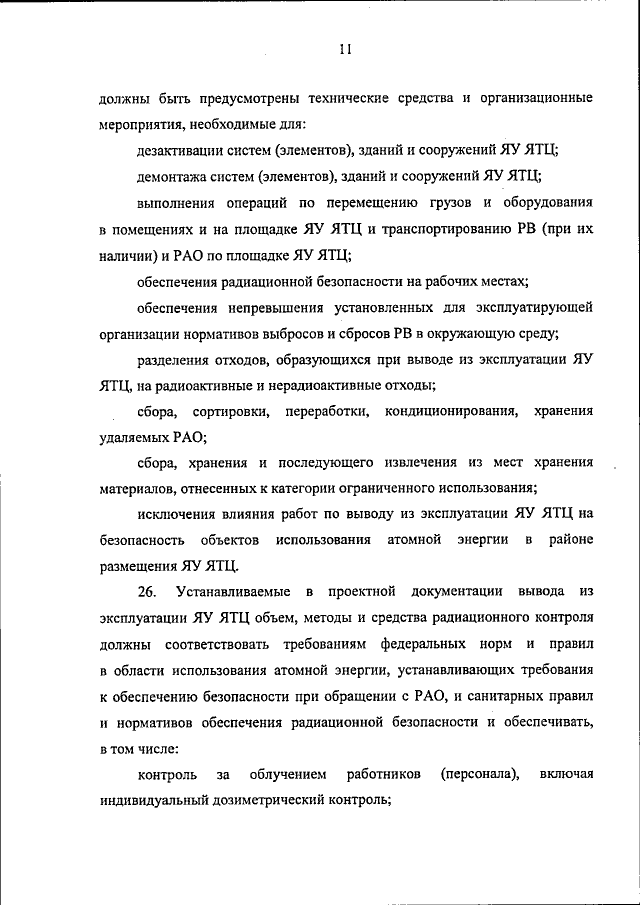 11

должны быть предусмотрены технические средства и организационные мероприятия, необходимые для:

дезактивации систем (элементов), зданий и сооружений ЯУ ЯТЦ;

демонтажа систем (элементов), зданий и сооружений ЯУ ЯТЦ;

выполнения операций по перемещению грузов и оборудования в помещениях и на площадке ЯУ ЯТЦ и транспортированию РВ (при их наличии) и РАО по площадке ЯУ ЯТЦ;

обеспечения радиационной безопасности на рабочих местах;

обеспечения непревышения установленных для эксплуатирующей организации нормативов выбросов и сбросов РВ в окружающую среду;

разделения отходов, образующихся при выводе из эксплуатации ЯУ ЯТЦ, на радиоактивные и нерадиоактивные отходы;

сбора, сортировки, переработки, кондиционирования, хранения удаляемых РАО;

сбора, хранения и последующего извлечения из мест хранения материалов, отнесенных к категории ограниченного использования;

исключения влияния работ по выводу из эксплуатации ЯУ ЯТЦ на безопасность объектов использования атомной энергии в районе размещения ЯУ ЯТЦ.

26. Устанавливаемые в проектной документации вывода из эксплуатации ЯУ ЯТЦ объем, методы и средства радиационного контроля должны соответствовать требованиям федеральных норм и правил в области использования атомной энергии, устанавливающих требования к обеспечению безопасности при обращении с РАО, и санитарных правил и нормативов обеспечения радиационной безопасности и обеспечивать, в том числе:

контроль за облучением работников (персонала), включая индивидуальный дозиметрический контроль;